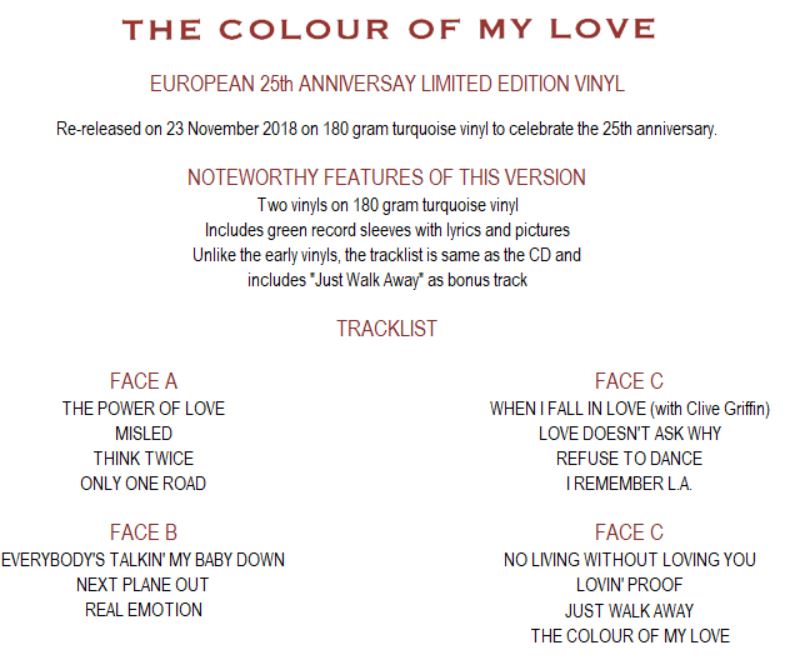 THE COLOUR OF MY LOVE

EUROPEAN 25th ANNIVERSAY LIMITED EDITION VINYL

Re-released on 23 November 2018 on 180 gram turquoise vinyl to celebrate the 25th anniversary.

NOTEWORTHY FEATURES OF THIS VERSION

Two vinyls on 180 gram turquoise vinyl
Includes green record sleeves with lyrics and pictures
Unlike the early vinyls, the tracklist is same as the CD and includes "Just Walk Away" as bonus track

TRACKLIST

FACE A
THE POWER OF LOVE
MISLED
THINK TWICE
ONLY ONE ROAD

FACE B
EVERYBODY'S TALKIN' MY BABY DOWN
NEXT PLANE OUT
REAL EMOTION

FACE C
WHEN I FALL IN LOVE (with Clive Griffin)
LOVE DOESN'T ASK WHY
REFUSE TO DANCE
I REMEMBER L.A.

FACE C
NO LIVING WITHOUT LOVING YOU
LOVIN' PROOF
JUST WALK AWAY
THE COLOUR OF MY LOVE